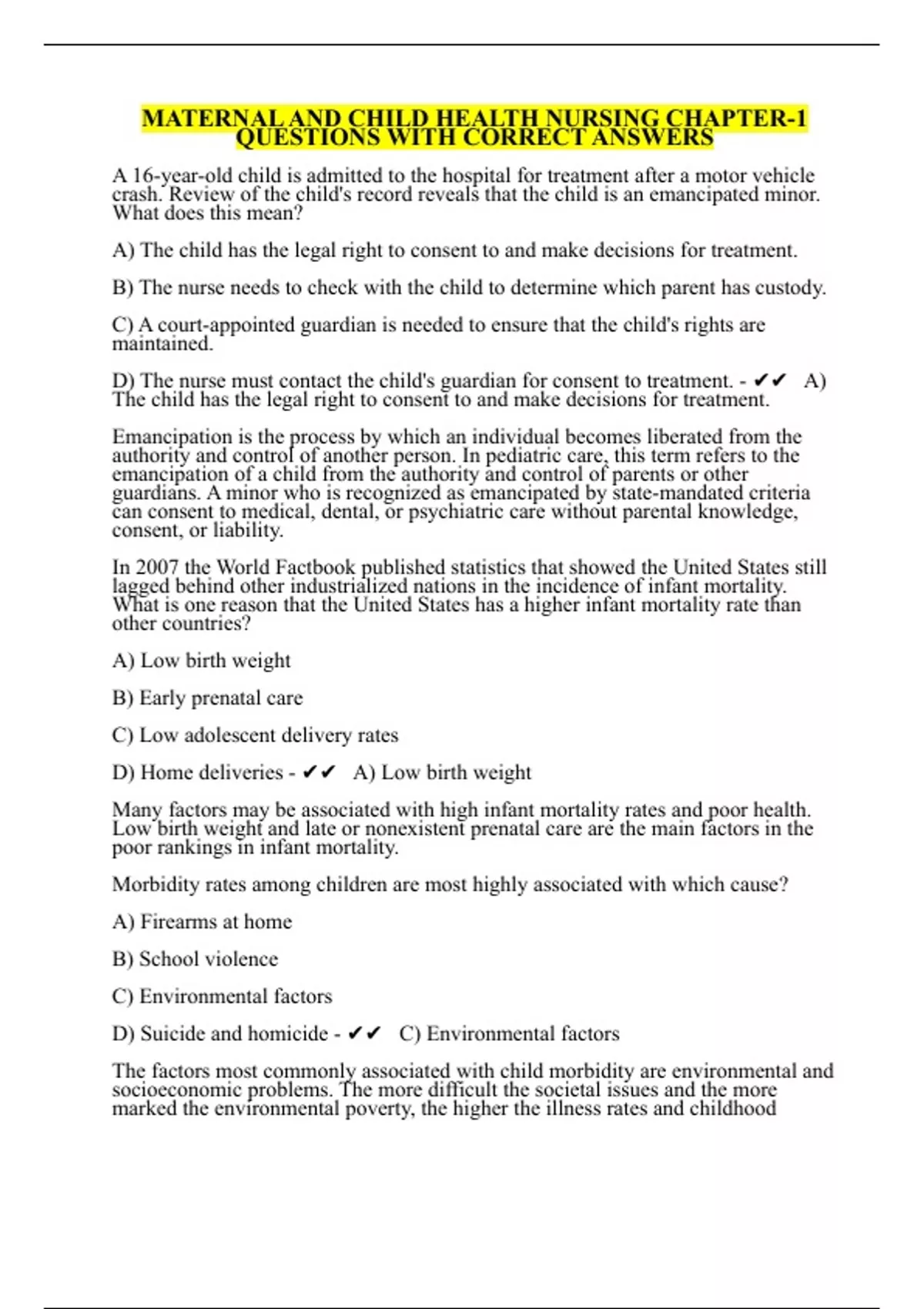 MATERNAL AND CHILD HEALTH NURSING CHAPTER-1 QUESTIONS WITH CORRECT ANSWERS

A 16-year-old child is admitted to the hospital for treatment after a motor vehicle crash. Review of the child's record reveals that the child is an emancipated minor. What does this mean?

A) The child has the legal right to consent to and make decisions for treatment.

B) The nurse needs to check with the child to determine which parent has custody.

C) A court-appointed guardian is needed to ensure that the child's rights are maintained.

D) The nurse must contact the child's guardian for consent to treatment. - ✔✔ A) The child has the legal right to consent to and make decisions for treatment.

Emancipation is the process by which an individual becomes liberated from the authority and control of another person. In pediatric care, this term refers to the emancipation of a child from the authority and control of parents or other guardians. A minor who is recognized as emancipated by state-mandated criteria can consent to medical, dental, or psychiatric care without parental knowledge, consent, or liability.

In 2007 the World Factbook published statistics that showed the United States still lagged behind other industrialized nations in the incidence of infant mortality. What is one reason that the United States has a higher infant mortality rate than other countries?

A) Low birth weight

B) Early prenatal care

C) Low adolescent delivery rates

D) Home deliveries - ✔✔ A) Low birth weight

Many factors may be associated with high infant mortality rates and poor health. Low birth weight and late or nonexistent prenatal care are the main factors in the poor rankings in infant mortality.

Morbidity rates among children are most highly associated with which cause?

A) Firearms at home

B) School violence

C) Environmental factors

D) Suicide and homicide - ✔✔ C) Environmental factors

The factors most commonly associated with child morbidity are environmental and socioeconomic problems. The more difficult the societal issues and the more marked the environmental poverty, the higher the illness rates and childhood